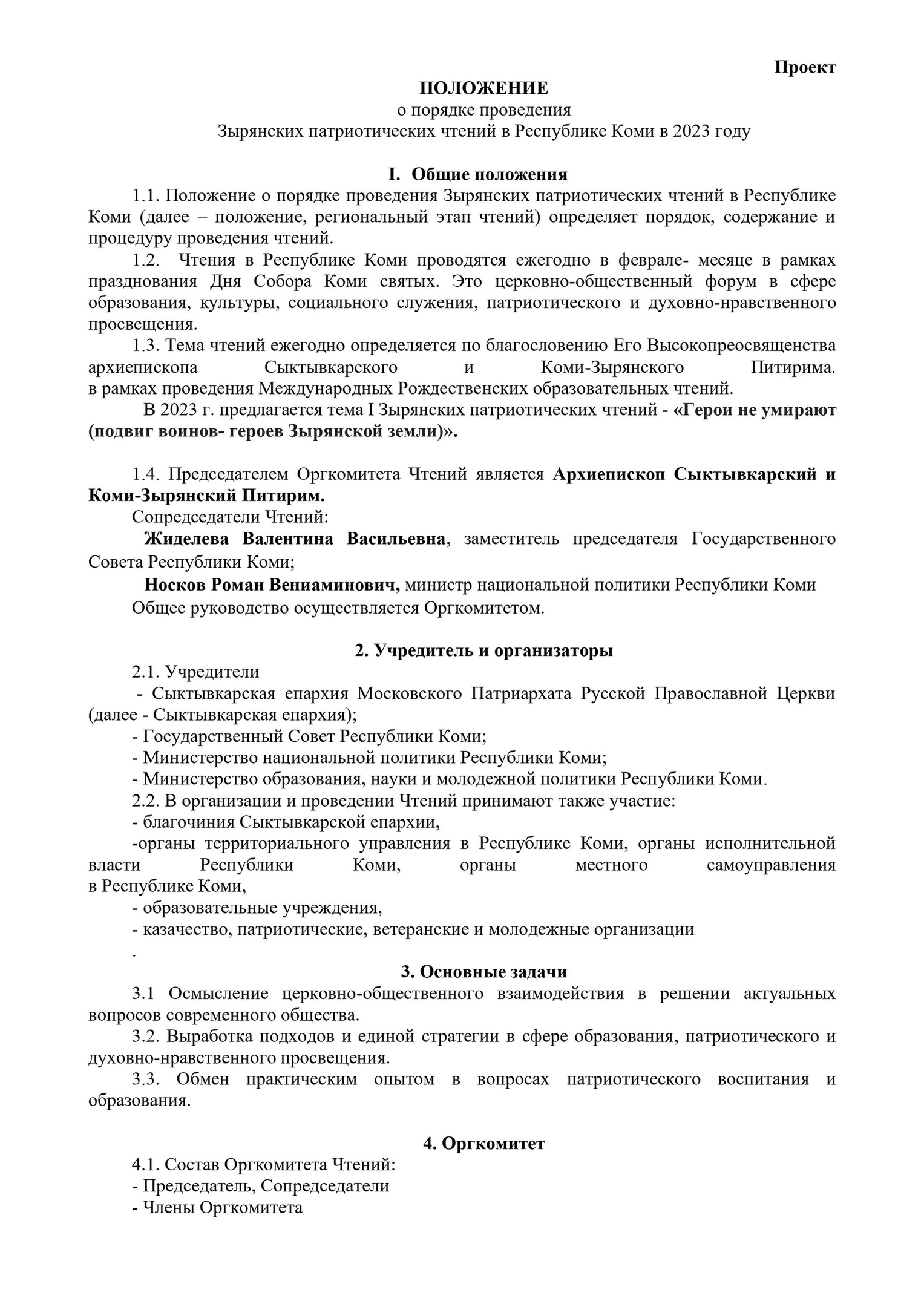 Проект

ПОЛОЖЕНИЕ
о порядке проведения
Зырянских патриотических чтений в Республике Коми в 2023 году

I. Общие положения

1.1. Положение о порядке проведения Зырянских патриотических чтений в Республике Коми (далее – положение, региональный этап чтений) определяет порядок, содержание и процедуру проведения чтений.

1.2. Чтения в Республике Коми проводятся ежегодно в феврале- месяце в рамках празднования Дня Собора Коми святых. Это церковно-общественный форум в сфере образования, культуры, социального служения, патриотического и духовно-нравственного просвещения.

1.3. Тема чтений ежегодно определяется по благословению Его Высокопреосвященства архиепископа Сыктывкарского и Коми-Зырянского Питирима. в рамках проведения Международных Рождественских образовательных чтений.

В 2023 г. предлагается тема I Зырянских патриотических чтений - «Герои не умирают (подвиг воинов- героев Зырянской земли)».

1.4. Председателем Оргкомитета Чтений является Архиепископ Сыктывкарский и Коми-Зырянский Питирим.

Сопредседатели Чтений:

Жиделева Валентина Васильевна, заместитель председателя Государственного Совета Республики Коми;

Носков Роман Вениаминович, министр национальной политики Республики Коми

Общее руководство осуществляется Оргкомитетом.

2. Учредитель и организаторы

2.1. Учредители

- Сыктывкарская епархия Московского Патриархата Русской Православной Церкви (далее - Сыктывкарская епархия);

- Государственный Совет Республики Коми;

- Министерство национальной политики Республики Коми;

- Министерство образования, науки и молодежной политики Республики Коми.

2.2. В организации и проведении Чтений принимают также участие:

- благочиния Сыктывкарской епархии,

-органы территориального управления в Республике Коми, органы исполнительной власти Республики Коми, органы местного самоуправления в Республике Коми,

- образовательные учреждения,

- казачество, патриотические, ветеранские и молодежные организации

.

3. Основные задачи

3.1 Осмысление церковно-общественного взаимодействия в решении актуальных вопросов современного общества.

3.2. Выработка подходов и единой стратегии в сфере образования, патриотического и духовно-нравственного просвещения.

3.3. Обмен практическим опытом в вопросах патриотического воспитания и образования.

4. Оргкомитет

4.1. Состав Оргкомитета Чтений:

- Председатель, Сопредседатели

- Члены Оргкомитета